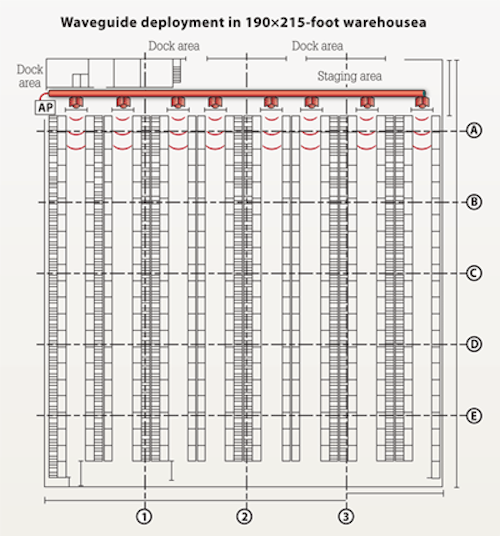 Waveguide deployment in 190×215-foot warehousea

Dock area

Dock area

Dock area

Staging area

AP

A

B

C

D

E

1

2

3